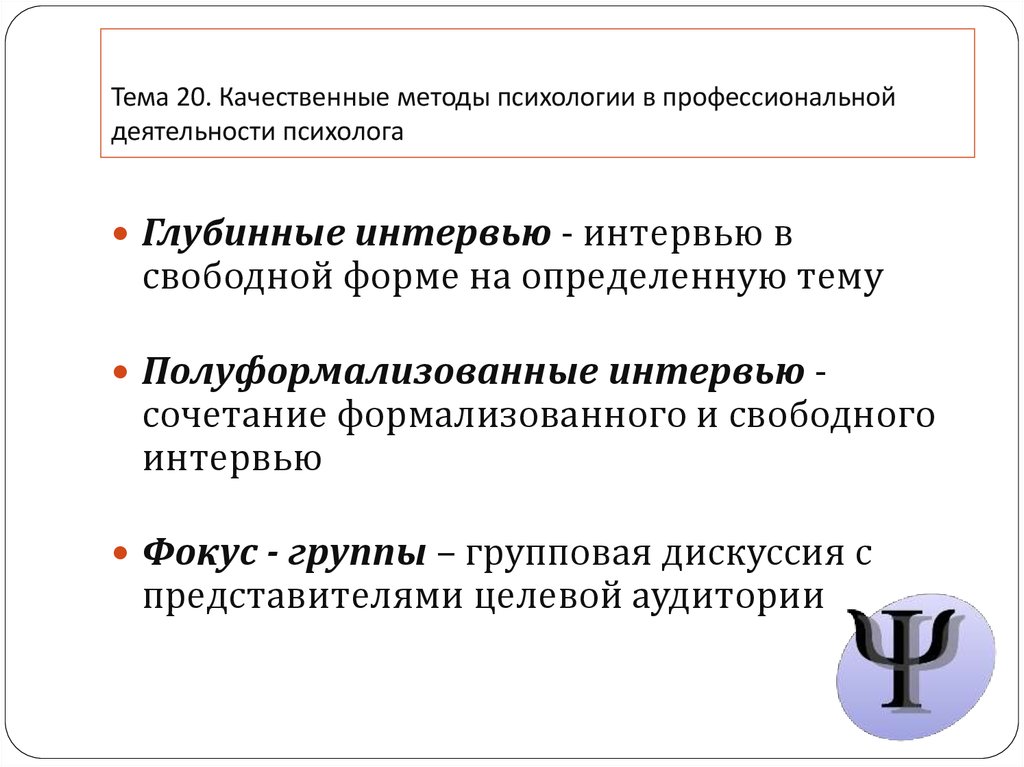 Тема 20. Качественные методы психологии в профессиональной деятельности психолога

Глубинные интервью - интервью в свободной форме на определенную тему

Полуформализованные интервью - сочетание формализованного и свободного интервью

Фокус - группы – групповая дискуссия с представителями целевой аудитории

Ψ